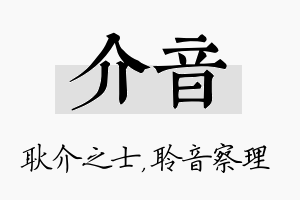 介音

耿介之士,聆音察理